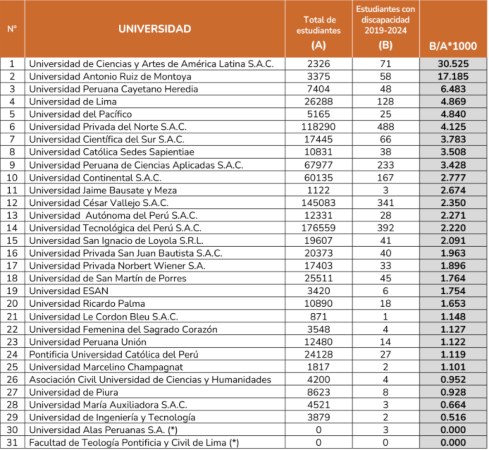 | N° | UNIVERSIDAD | Total de estudiantes (A) | Estudiantes con discapacidad 2019-2024 (B) | B/A*1000 |
|---|---|---|---|---|
| 1 | Universidad de Ciencias y Artes de América Latina S.A.C. | 2326 | 71 | 30.525 |
| 2 | Universidad Antonio Ruiz de Montoya | 3375 | 58 | 17.185 |
| 3 | Universidad Peruana Cayetano Heredia | 7404 | 48 | 6.483 |
| 4 | Universidad de Lima | 26288 | 128 | 4.869 |
| 5 | Universidad del Pacífico | 5165 | 25 | 4.840 |
| 6 | Universidad Privada del Norte S.A.C. | 118290 | 488 | 4.125 |
| 7 | Universidad Científica del Sur S.A.C. | 17445 | 66 | 3.783 |
| 8 | Universidad Católica Sedes Sapientiae | 10831 | 38 | 3.508 |
| 9 | Universidad Peruana de Ciencias Aplicadas S.A.C. | 67977 | 233 | 3.428 |
| 10 | Universidad Continental S.A.C. | 60135 | 167 | 2.777 |
| 11 | Universidad Jaime Bausate y Meza | 1122 | 3 | 2.674 |
| 12 | Universidad César Vallejo S.A.C. | 145083 | 341 | 2.350 |
| 13 | Universidad Autónoma del Perú S.A.C. | 12331 | 28 | 2.271 |
| 14 | Universidad Tecnológica del Perú S.A.C. | 176559 | 392 | 2.220 |
| 15 | Universidad San Ignacio de Loyola S.R.L. | 19607 | 41 | 2.091 |
| 16 | Universidad Privada San Juan Bautista S.A.C. | 20373 | 40 | 1.963 |
| 17 | Universidad Privada Norbert Wiener S.A. | 17403 | 33 | 1.896 |
| 18 | Universidad de San Martín de Porres | 25511 | 45 | 1.764 |
| 19 | Universidad ESAN | 3420 | 6 | 1.754 |
| 20 | Universidad Ricardo Palma | 10890 | 18 | 1.653 |
| 21 | Universidad Le Cordon Bleu S.A.C. | 871 | 1 | 1.148 |
| 22 | Universidad Femenina del Sagrado Corazón | 3548 | 4 | 1.127 |
| 23 | Universidad Peruana Unión | 12480 | 14 | 1.122 |
| 24 | Pontificia Universidad Católica del Perú | 24128 | 27 | 1.119 |
| 25 | Universidad Marcelino Champagnat | 1817 | 2 | 1.101 |
| 26 | Asociación Civil Universidad de Ciencias y Humanidades | 4200 | 4 | 0.952 |
| 27 | Universidad de Piura | 8623 | 8 | 0.928 |
| 28 | Universidad María Auxiliadora S.A.C. | 4521 | 3 | 0.664 |
| 29 | Universidad de Ingeniería y Tecnología | 3879 | 2 | 0.516 |
| 30 | Universidad Alas Peruanas S.A. (*) | 0 | 3 | 0.000 |
| 31 | Facultad de Teología Pontificia y Civil de Lima (*) | 0 | 0 | 0.000 |